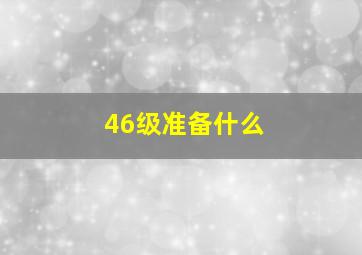 46级准备什么